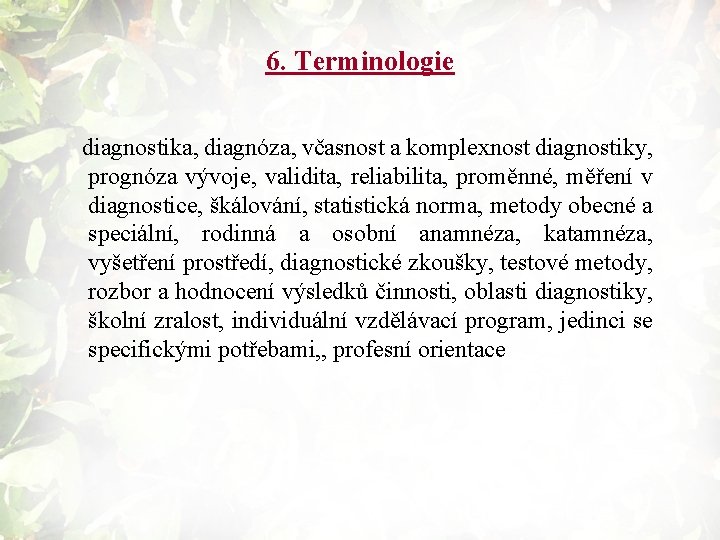 6. Terminologie

diagnostika, diagnóza, včasnost a komplexnost diagnostiky, prognóza vývoje, validita, reliabilita, proměnné, měření v diagnostice, škálování, statistická norma, metody obecné a speciální, rodinná a osobní anamnéza, katamnéza, vyšetření prostředí, diagnostické zkoušky, testové metody, rozbor a hodnocení výsledků činnosti, oblasti diagnostiky, školní zralost, individuální vzdělávací program, jedinci se specifickými potřebami,, profesní orientace